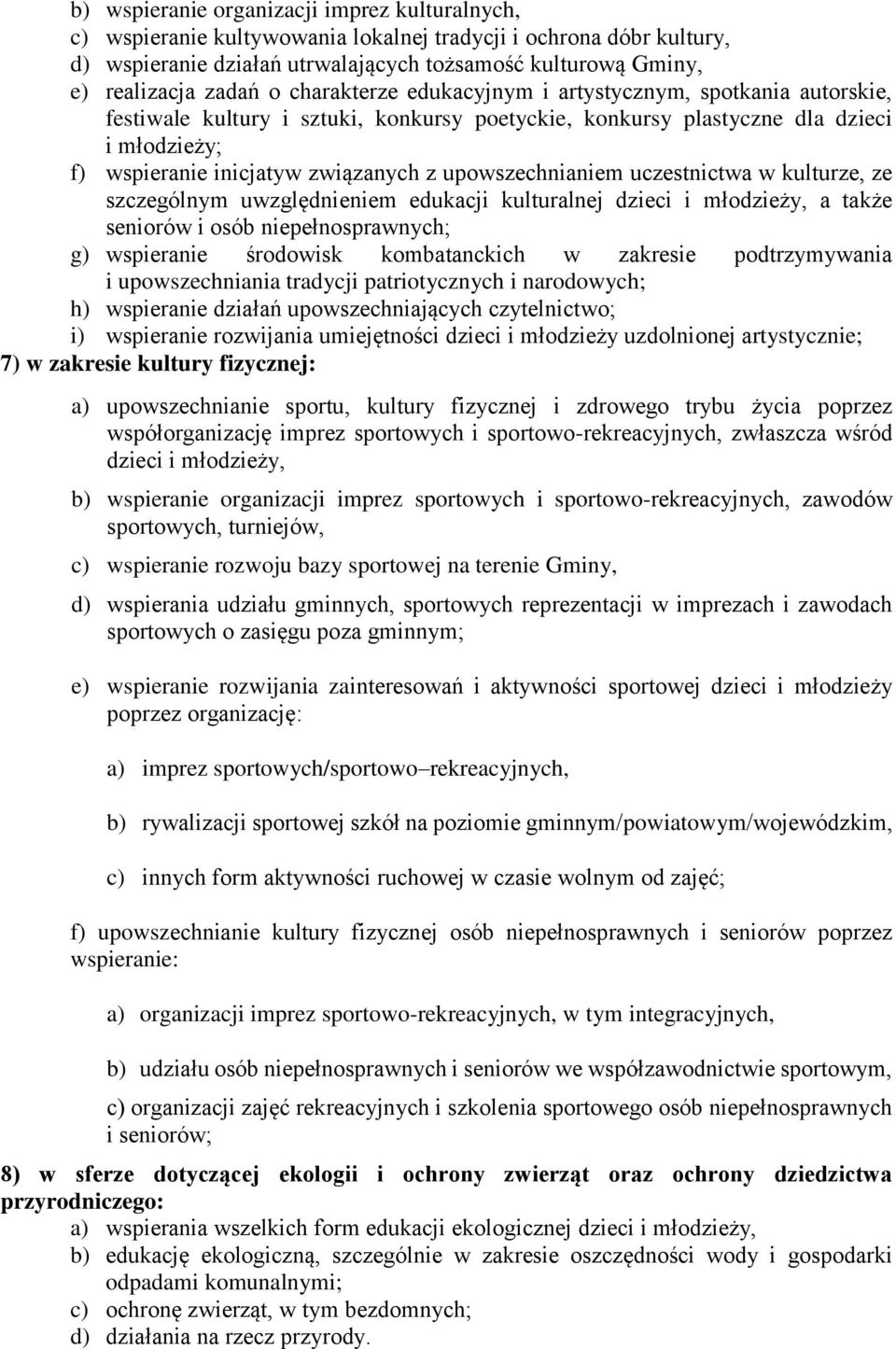 b) wspieranie organizacji imprez kulturalnych,
c) wspieranie kultywowania lokalnej tradycji i ochrona dóbr kultury,
d) wspieranie działań utrwalających tożsamość kulturową Gminy,
e) realizacja zadań o charakterze edukacyjnym i artystycznym, spotkania autorskie, festiwale kultury i sztuki, konkursy poetyckie, konkursy plastyczne dla dzieci i młodzieży;
f) wspieranie inicjatyw związanych z upowszechnianiem uczestnictwa w kulturze, ze szczególnym uwzględnieniem edukacji kulturalnej dzieci i młodzieży, a także seniorów i osób niepełnosprawnych;
g) wspieranie środowisk kombatanckich w zakresie podtrzymywania i upowszechniania tradycji patriotycznych i narodowych;
h) wspieranie działań upowszechniających czytelnictwo;
i) wspieranie rozwijania umiejętności dzieci i młodzieży uzdolnionej artystycznie;
7) w zakresie kultury fizycznej:

a) upowszechnianie sportu, kultury fizycznej i zdrowego trybu życia poprzez współorganizację imprez sportowych i sportowo-rekreacyjnych, zwłaszcza wśród dzieci i młodzieży,

b) wspieranie organizacji imprez sportowych i sportowo-rekreacyjnych, zawodów sportowych, turniejów,

c) wspieranie rozwoju bazy sportowej na terenie Gminy,

d) wspierania udziału gminnych, sportowych reprezentacji w imprezach i zawodach sportowych o zasięgu poza gminnym;

e) wspieranie rozwijania zainteresowań i aktywności sportowej dzieci i młodzieży poprzez organizację:

a) imprez sportowych/sportowo–rekreacyjnych,

b) rywalizacji sportowej szkół na poziomie gminnym/powiatowym/wojewódzkim,

c) innych form aktywności ruchowej w czasie wolnym od zajęć;

f) upowszechnianie kultury fizycznej osób niepełnosprawnych i seniorów poprzez wspieranie:

a) organizacji imprez sportowo-rekreacyjnych, w tym integracyjnych,

b) udziału osób niepełnosprawnych i seniorów we współzawodnictwie sportowym,

c) organizacji zajęć rekreacyjnych i szkolenia sportowego osób niepełnosprawnych i seniorów;

8) w sferze dotyczącej ekologii i ochrony zwierząt oraz ochrony dziedzictwa przyrodniczego:
a) wspierania wszelkich form edukacji ekologicznej dzieci i młodzieży,
b) edukację ekologiczną, szczególnie w zakresie oszczędności wody i gospodarki odpadami komunalnymi;
c) ochronę zwierząt, w tym bezdomnych;
d) działania na rzecz przyrody.